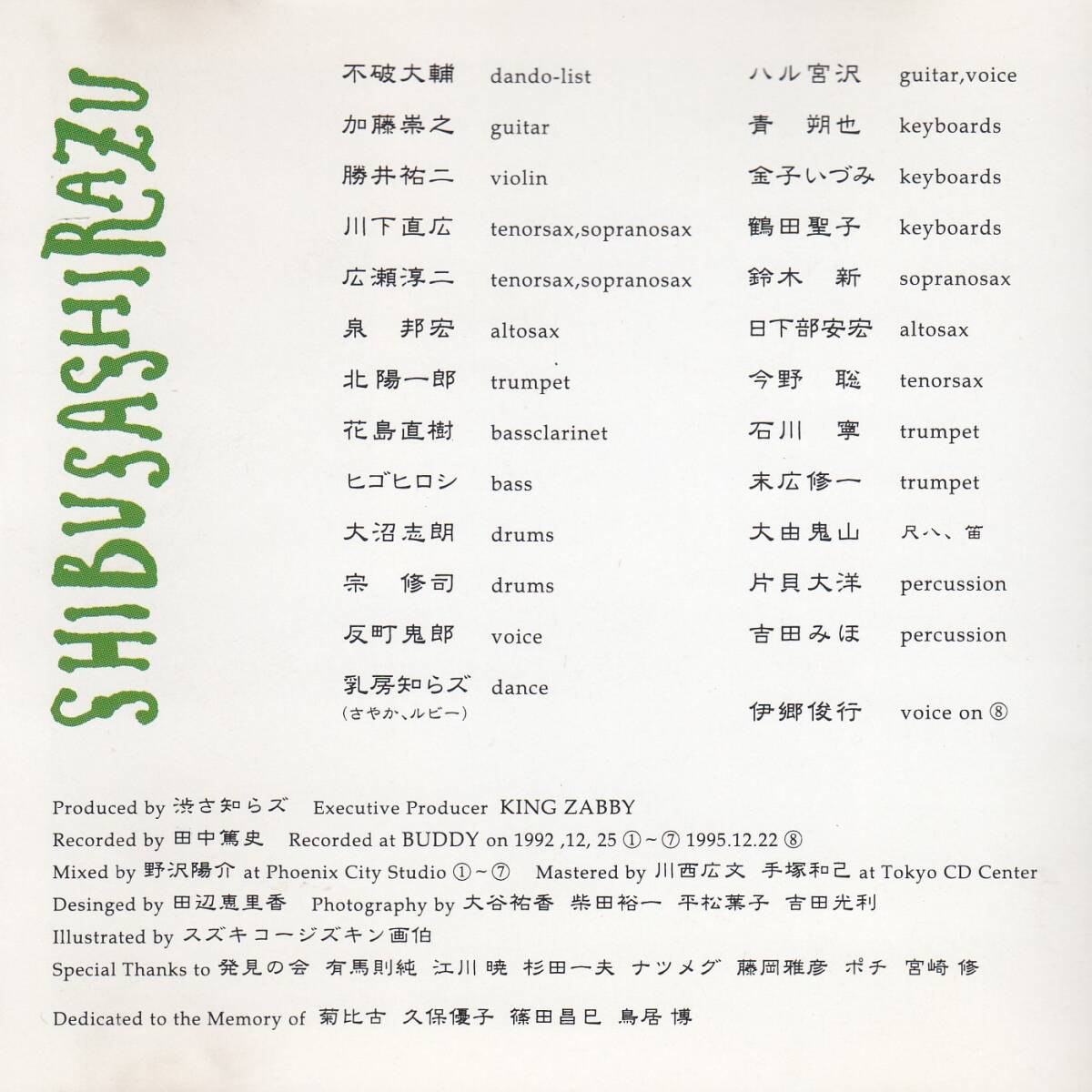 SHIBUSASHIRAZU

不破大輔 dando-list
加藤崇之 guitar
勝井祐二 violin
川下直広 tenorsax,sopranosax
広瀬淳二 tenorsax,sopranosax
泉 邦宏 altosax
北陽一郎 trumpet
花島直樹 bassclarinet
ヒゴヒロシ bass
大沼志朗 drums
宗 修司 drums
反町鬼郎 voice
乳房知らズ dance
(さやか、ルビー)

ハル宮沢 guitar,voice
青 朔也 keyboards
金子いづみ keyboards
鶴田聖子 keyboards
鈴木 新 sopranosax
日下部安宏 altosax
今野 聡 tenorsax
石川 寧 trumpet
末広修一 trumpet
大由鬼山 尺八、笛
片貝大洋 percussion
吉田みほ percussion
伊郷俊行 voice on ⑧

Produced by 渋さ知らズ Executive Producer KING ZABBY
Recorded by 田中篤史 Recorded at BUDDY on 1992 ,12, 25 ①~⑦ 1995.12.22 ⑧
Mixed by 野沢陽介 at Phoenix City Studio ①~⑦ Mastered by 川西広文 手塚和己 at Tokyo CD Center
Desinged by 田辺恵里香 Photography by 大谷祐香 柴田裕一 平松葉子 吉田光利
Illustrated by スズキコージズキン画伯
Special Thanks to 発見の会 有馬則純 江川暁 杉田一夫 ナツメグ 藤岡雅彦 ポチ 宮崎 修

Dedicated to the Memory of 菊比古 久保優子 篠田昌巳 鳥居 博